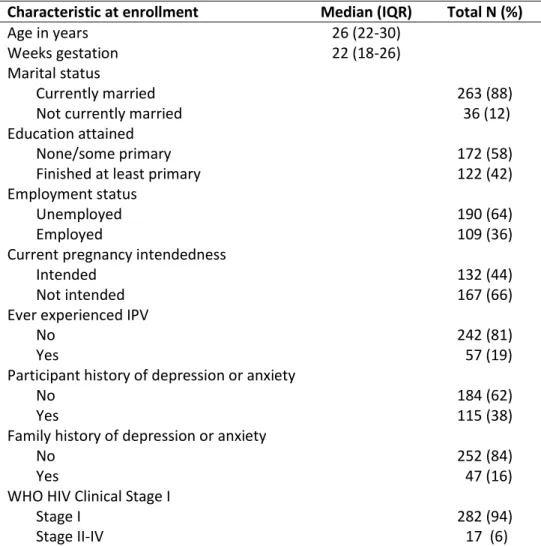 | Characteristic at enrollment | Median (IQR) | Total N (%) |
|---|---|---|
| Age in years | 26 (22-30) | |
| Weeks gestation | 22 (18-26) | |
| Marital status | | |
| Currently married | | 263 (88) |
| Not currently married | | 36 (12) |
| Education attained | | |
| None/some primary | | 172 (58) |
| Finished at least primary | | 122 (42) |
| Employment status | | |
| Unemployed | | 190 (64) |
| Employed | | 109 (36) |
| Current pregnancy intendedness | | |
| Intended | | 132 (44) |
| Not intended | | 167 (66) |
| Ever experienced IPV | | |
| No | | 242 (81) |
| Yes | | 57 (19) |
| Participant history of depression or anxiety | | |
| No | | 184 (62) |
| Yes | | 115 (38) |
| Family history of depression or anxiety | | |
| No | | 252 (84) |
| Yes | | 47 (16) |
| WHO HIV Clinical Stage I | | |
| Stage I | | 282 (94) |
| Stage II-IV | | 17 (6) |